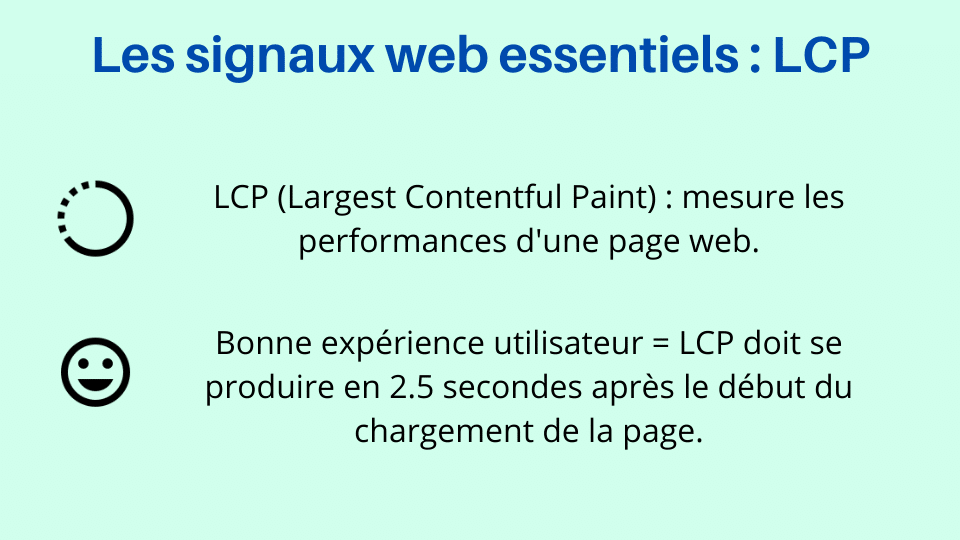 Les signaux web essentiels : LCP

LCP (Largest Contentful Paint) : mesure les performances d'une page web.

Bonne expérience utilisateur = LCP doit se produire en 2.5 secondes après le début du chargement de la page.